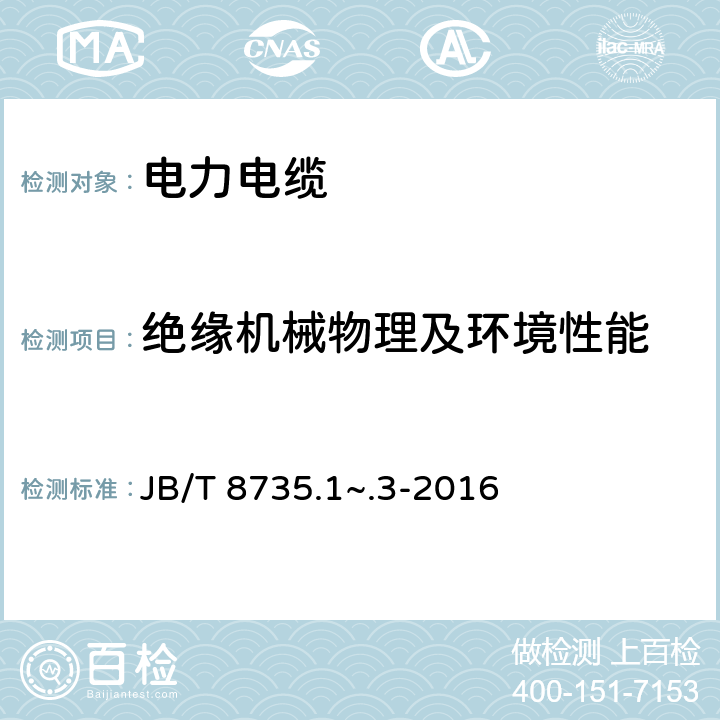 MA CNAS AC ilac-MRA

检测对象： 电力电缆

检测项目： 绝缘机械物理及环境性能

检测标准： JB/T 8735.1~.3-2016

百检
Baijiantest.com

做检测 上百检
400-151-7153